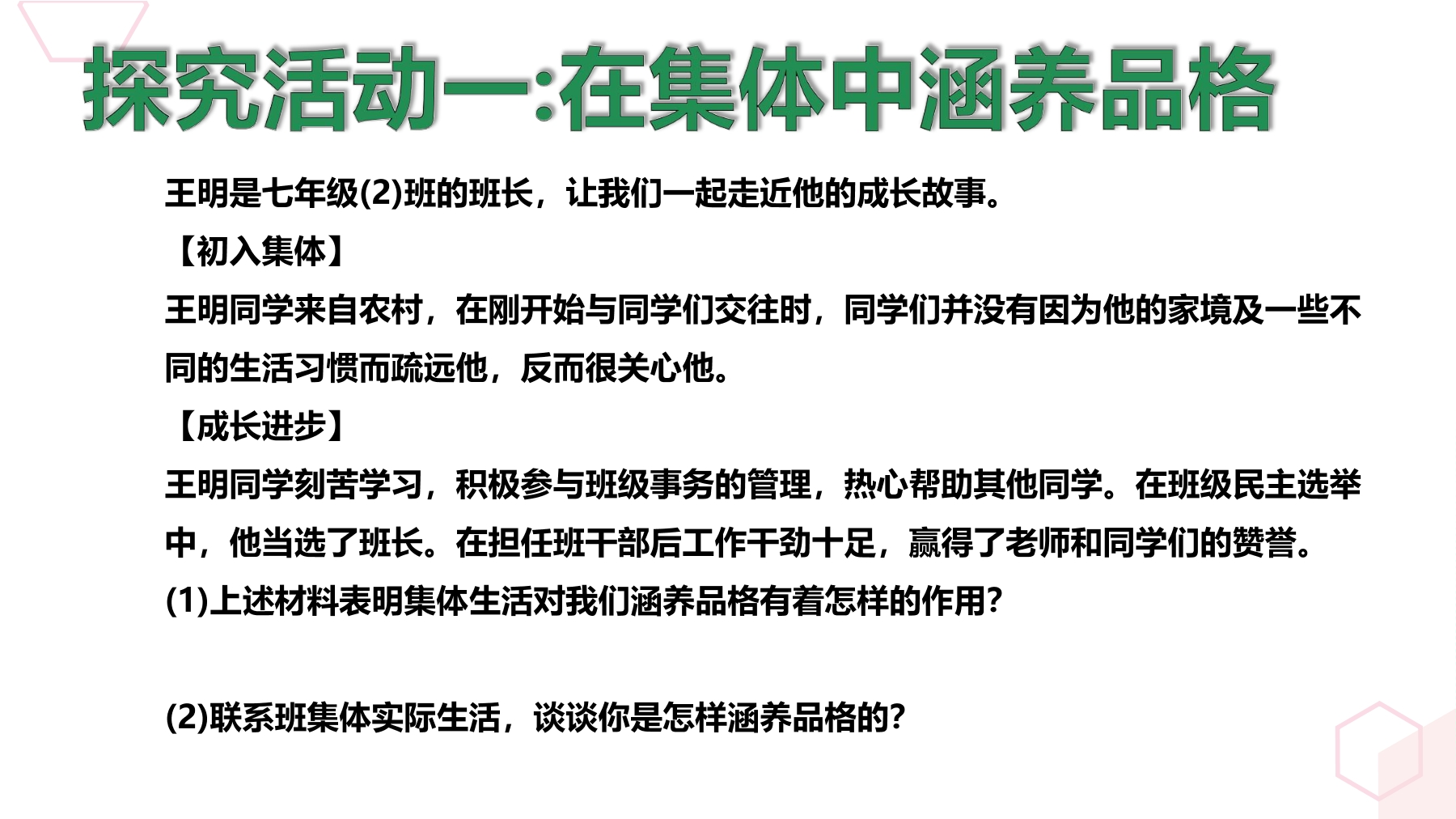 探究活动一:在集体中涵养品格

王明是七年级(2)班的班长，让我们一起走近他的成长故事。

【初入集体】

王明同学来自农村，在刚开始与同学们交往时，同学们并没有因为他的家境及一些不同的生活习惯而疏远他，反而很关心他。

【成长进步】

王明同学刻苦学习，积极参与班级事务的管理，热心帮助其他同学。在班级民主选举中，他当选了班长。在担任班干部后工作干劲十足，赢得了老师和同学们的赞誉。

(1)上述材料表明集体生活对我们涵养品格有着怎样的作用?

(2)联系班集体实际生活，谈谈你是怎样涵养品格的?